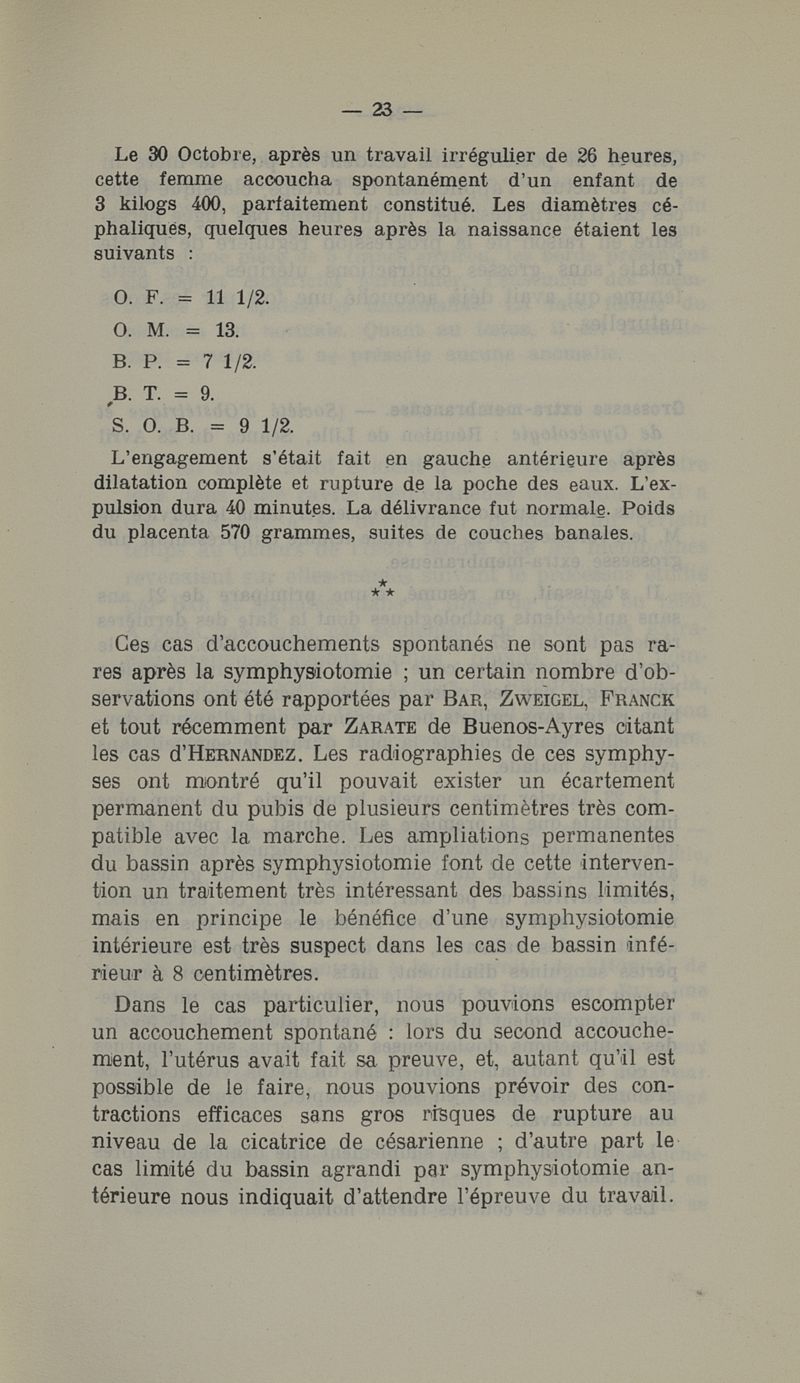 — 23 —

Le 30 Octobre, après un travail irrégulier de 26 heures, cette femme accoucha spontanément d'un enfant de 3 kilogs 400, parfaitement constitué. Les diamètres céphaliques, quelques heures après la naissance étaient les suivants :

O. F. = 11 1/2.
O. M. = 13.
B. P. = 7 1/2.
B. T. = 9.
S. O. B. = 9 1/2.

L'engagement s'était fait en gauche antérieure après dilatation complète et rupture de la poche des eaux. L'expulsion dura 40 minutes. La délivrance fut normale. Poids du placenta 570 grammes, suites de couches banales.

⁂

Ces cas d'accouchements spontanés ne sont pas rares après la symphysiotomie ; un certain nombre d'observations ont été rapportées par Bar, Zweigel, Franck et tout récemment par Zarate de Buenos-Ayres citant les cas d'Hernandez. Les radiographies de ces symphyses ont montré qu'il pouvait exister un écartement permanent du pubis de plusieurs centimètres très compatible avec la marche. Les ampliations permanentes du bassin après symphysiotomie font de cette intervention un traitement très intéressant des bassins limités, mais en principe le bénéfice d'une symphysiotomie intérieure est très suspect dans les cas de bassin inférieur à 8 centimètres.

Dans le cas particulier, nous pouvions escompter un accouchement spontané : lors du second accouchement, l'utérus avait fait sa preuve, et, autant qu'il est possible de le faire, nous pouvions prévoir des contractions efficaces sans gros risques de rupture au niveau de la cicatrice de césarienne ; d'autre part le cas limité du bassin agrandi par symphysiotomie antérieure nous indiquait d'attendre l'épreuve du travail.